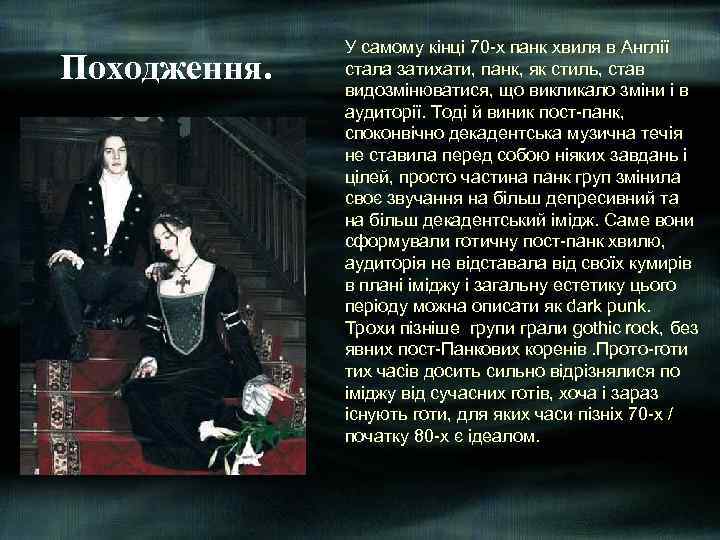 Походження.

У самому кінці 70-х панк хвиля в Англії стала затихати, панк, як стиль, став видозмінюватися, що викликало зміни і в аудиторії. Тоді й виник пост-панк, споконвічно декадентська музична течія не ставила перед собою ніяких завдань і цілей, просто частина панк груп змінила своє звучання на більш депресивний та на більш декадентський імідж. Саме вони сформували готичну пост-панк хвилю, аудиторія не відставала від своїх кумирів в плані іміджу і загальну естетику цього періоду можна описати як dark punk. Трохи пізніше групи грали gothic rock, без явних пост-Панкових коренів .Прото-готи тих часів досить сильно відрізнялися по іміджу від сучасних готів, хоча і зараз існують готи, для яких часи пізніх 70-х / початку 80-х є ідеалом.